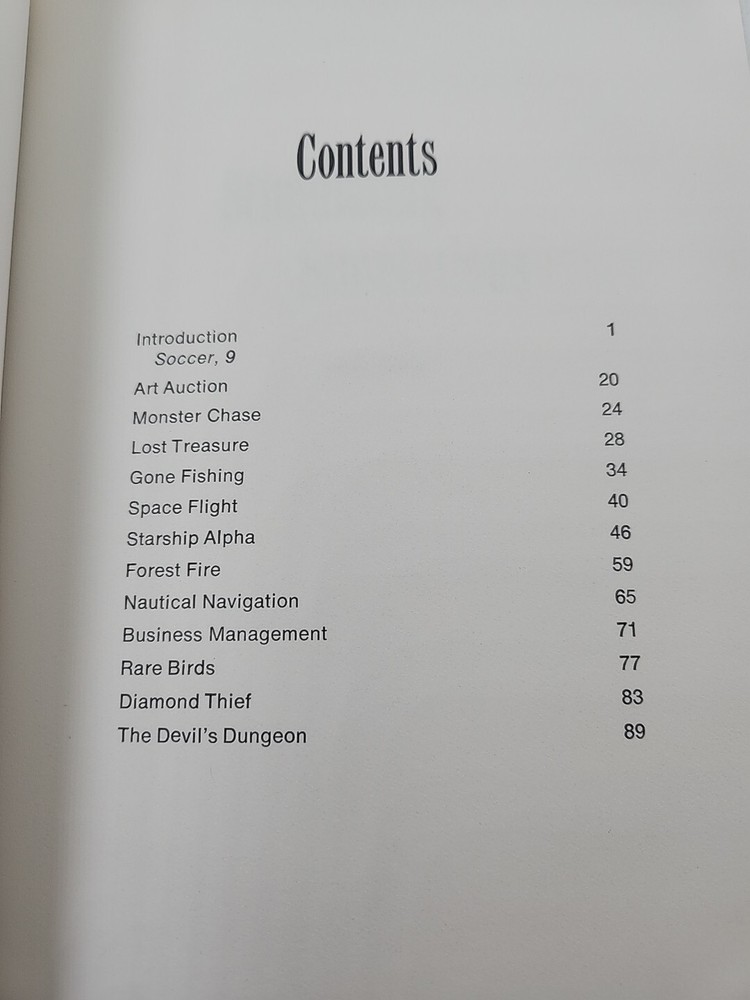 Contents

Introduction 1
Soccer, 9
Art Auction 20
Monster Chase 24
Lost Treasure 28
Gone Fishing 34
Space Flight 40
Starship Alpha 46
Forest Fire 59
Nautical Navigation 65
Business Management 71
Rare Birds 77
Diamond Thief 83
The Devil's Dungeon 89